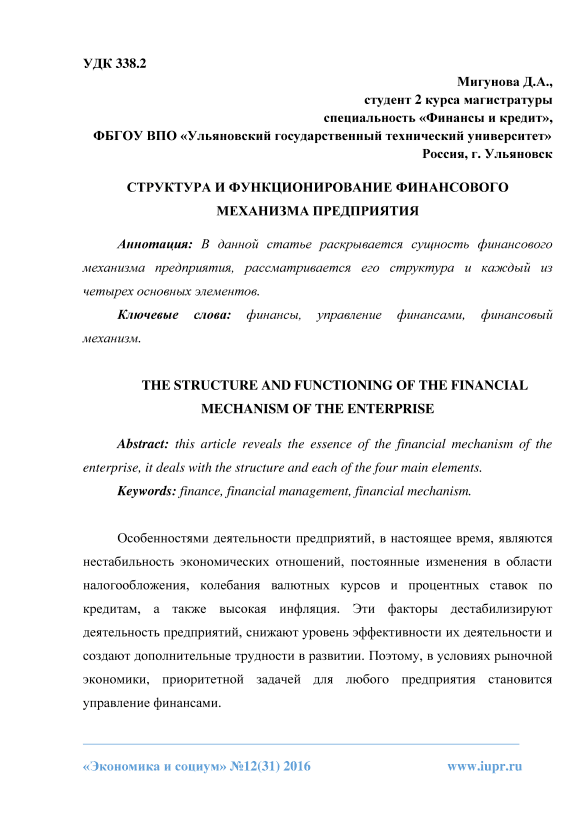 УДК 338.2

Мигунова Д.А.,
студент 2 курса магистратуры
специальность «Финансы и кредит»,
ФБГОУ ВПО «Ульяновский государственный технический университет»
Россия, г. Ульяновск

СТРУКТУРА И ФУНКЦИОНИРОВАНИЕ ФИНАНСОВОГО МЕХАНИЗМА ПРЕДПРИЯТИЯ

Аннотация: В данной статье раскрывается сущность финансового механизма предприятия, рассматривается его структура и каждый из четырех основных элементов.

Ключевые слова: финансы, управление финансами, финансовый механизм.

THE STRUCTURE AND FUNCTIONING OF THE FINANCIAL MECHANISM OF THE ENTERPRISE

Abstract: this article reveals the essence of the financial mechanism of the enterprise, it deals with the structure and each of the four main elements.

Keywords: finance, financial management, financial mechanism.

Особенностями деятельности предприятий, в настоящее время, являются нестабильность экономических отношений, постоянные изменения в области налогообложения, колебания валютных курсов и процентных ставок по кредитам, а также высокая инфляция. Эти факторы дестабилизируют деятельность предприятий, снижают уровень эффективности их деятельности и создают дополнительные трудности в развитии. Поэтому, в условиях рыночной экономики, приоритетной задачей для любого предприятия становится управление финансами.

«Экономика и социум» №12(31) 2016 www.iupr.ru